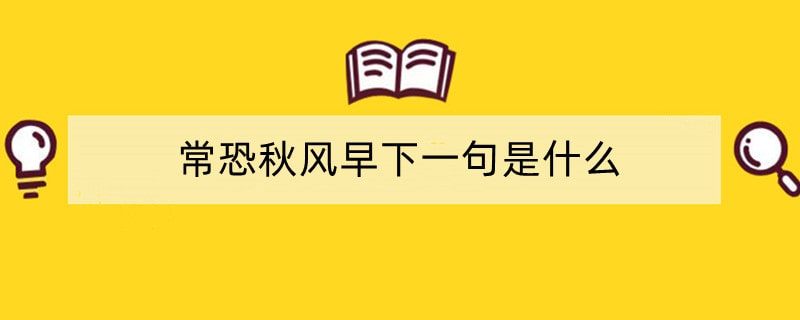 常恐秋风早下一句是什么